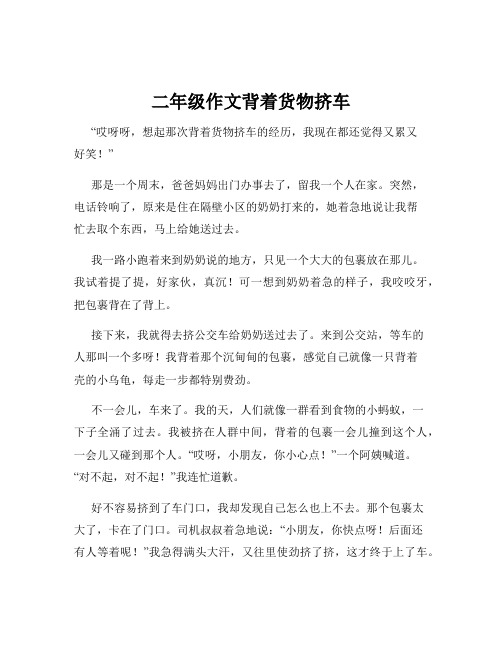 二年级作文背着货物挤车

“哎呀呀，想起那次背着货物挤车的经历，我现在都还觉得又累又好笑！”

那是一个周末，爸爸妈妈出门办事去了，留我一个人在家。突然，电话铃响了，原来是住在隔壁小区的奶奶打来的，她着急地说让我帮忙去取个东西，马上给她送过去。

我一路小跑着来到奶奶说的地方，只见一个大大的包裹放在那儿。我试着提了提，好家伙，真沉！可一想到奶奶着急的样子，我咬咬牙，把包裹背在了背上。

接下来，我就得去挤公交车给奶奶送过去了。来到公交站，等车的人那叫一个多呀！我背着那个沉甸甸的包裹，感觉自己就像一只背着壳的小乌龟，每走一步都特别费劲。

不一会儿，车来了。我的天，人们就像一群看到食物的小蚂蚁，一下子全涌了过去。我被挤在人群中间，背着的包裹一会儿撞到这个人，一会儿又碰到那个人。“哎呀，小朋友，你小心点！”一个阿姨喊道。“对不起，对不起！”我连忙道歉。

好不容易挤到了车门口，我却发现自己怎么也上不去。那个包裹太大了，卡在了门口。司机叔叔着急地说：“小朋友，你快点呀！后面还有人等着呢！”我急得满头大汗，又往里使劲挤了挤，这才终于上了车。